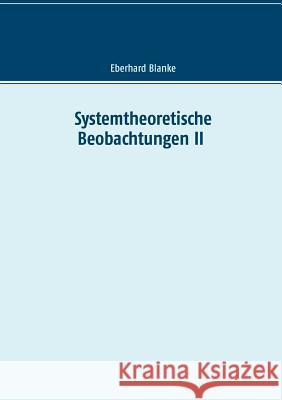 Eberhard Blanke

Systemtheoretische Beobachtungen II

Kraina Książek